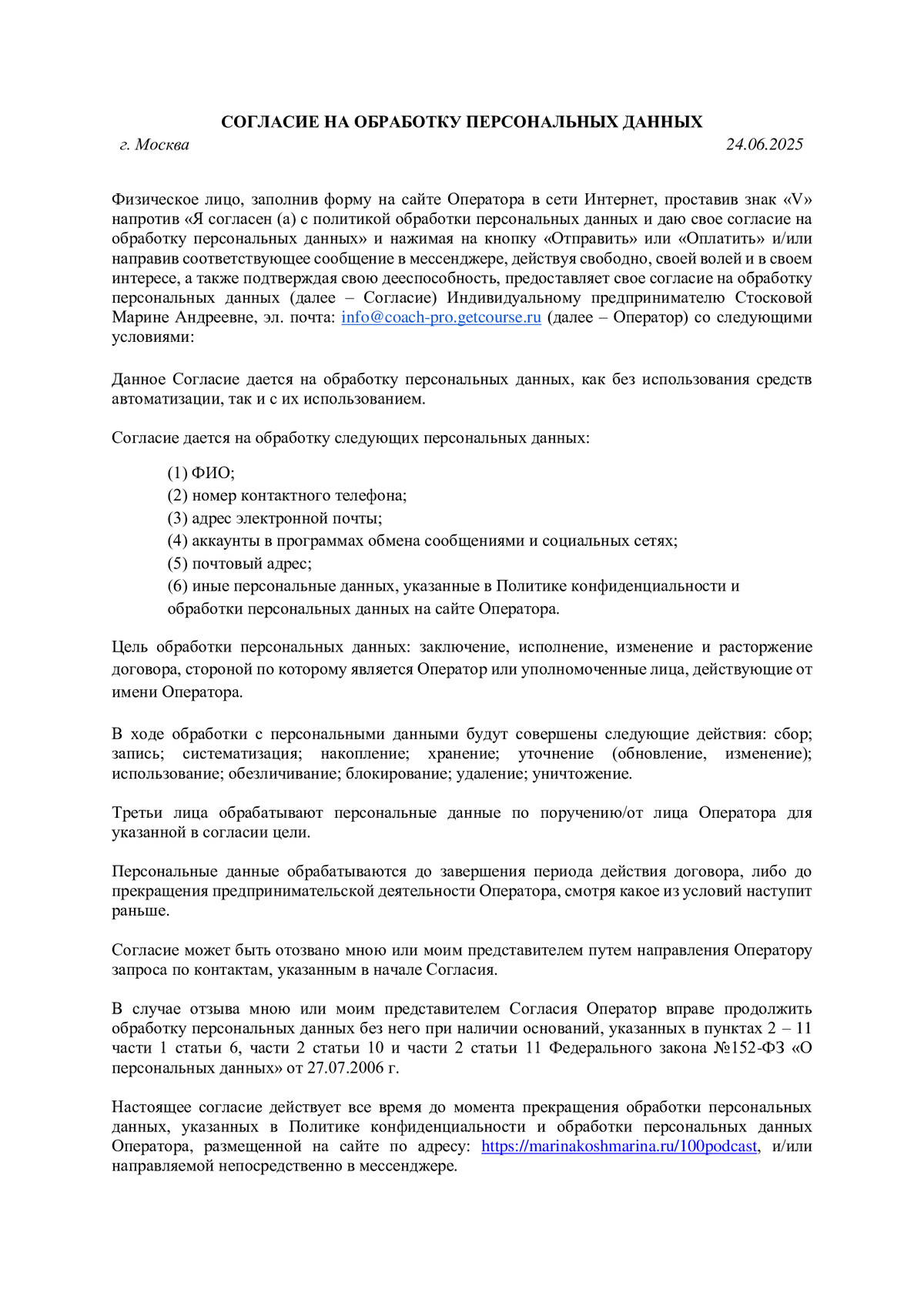 СОГЛАСИЕ НА ОБРАБОТКУ ПЕРСОНАЛЬНЫХ ДАННЫХ

г. Москва 24.06.2025

Физическое лицо, заполнив форму на сайте Оператора в сети Интернет, проставив знак «V» напротив «Я согласен (а) с политикой обработки персональных данных и даю свое согласие на обработку персональных данных» и нажимая на кнопку «Отправить» или «Оплатить» и/или направив соответствующее сообщение в мессенджере, действуя свободно, своей волей и в своем интересе, а также подтверждая свою дееспособность, предоставляет свое согласие на обработку персональных данных (далее – Согласие) Индивидуальному предпринимателю Стосковой Марине Андреевне, эл. почта: info@coach-pro.getcourse.ru (далее – Оператор) со следующими условиями:

Данное Согласие дается на обработку персональных данных, как без использования средств автоматизации, так и с их использованием.

Согласие дается на обработку следующих персональных данных:

(1) ФИО;
(2) номер контактного телефона;
(3) адрес электронной почты;
(4) аккаунты в программах обмена сообщениями и социальных сетях;
(5) почтовый адрес;
(6) иные персональные данных, указанные в Политике конфиденциальности и обработки персональных данных на сайте Оператора.

Цель обработки персональных данных: заключение, исполнение, изменение и расторжение договора, стороной по которому является Оператор или уполномоченные лица, действующие от имени Оператора.

В ходе обработки с персональными данными будут совершены следующие действия: сбор; запись; систематизация; накопление; хранение; уточнение (обновление, изменение); использование; обезличивание; блокирование; удаление; уничтожение.

Третьи лица обрабатывают персональные данные по поручению/от лица Оператора для указанной в согласии цели.

Персональные данные обрабатываются до завершения периода действия договора, либо до прекращения предпринимательской деятельности Оператора, смотря какое из условий наступит раньше.

Согласие может быть отозвано мною или моим представителем путем направления Оператору запроса по контактам, указанным в начале Согласия.

В случае отзыва мною или моим представителем Согласия Оператор вправе продолжить обработку персональных данных без него при наличии оснований, указанных в пунктах 2 – 11 части 1 статьи 6, части 2 статьи 10 и части 2 статьи 11 Федерального закона №152-ФЗ «О персональных данных» от 27.07.2006 г.

Настоящее согласие действует все время до момента прекращения обработки персональных данных, указанных в Политике конфиденциальности и обработки персональных данных Оператора, размещенной на сайте по адресу: https://marinakoshmarina.ru/100podcast, и/или направляемой непосредственно в мессенджере.